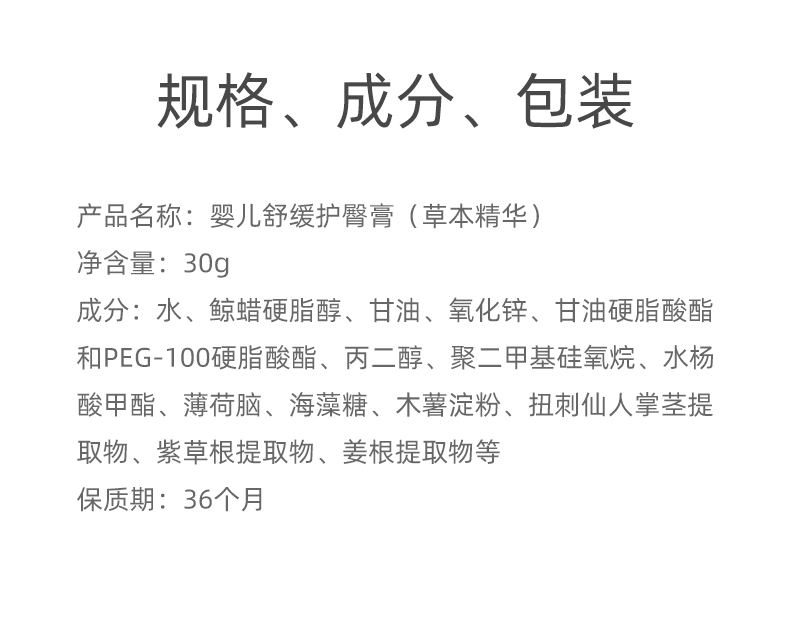 规格、成分、包装

产品名称：婴儿舒缓护臀膏（草本精华）

净含量：30g

成分：水、鲸蜡硬脂醇、甘油、氧化锌、甘油硬脂酸酯和PEG-100硬脂酸酯、丙二醇、聚二甲基硅氧烷、水杨酸甲酯、薄荷脑、海藻糖、木薯淀粉、扭刺仙人掌茎提取物、紫草根提取物、姜根提取物等

保质期：36个月